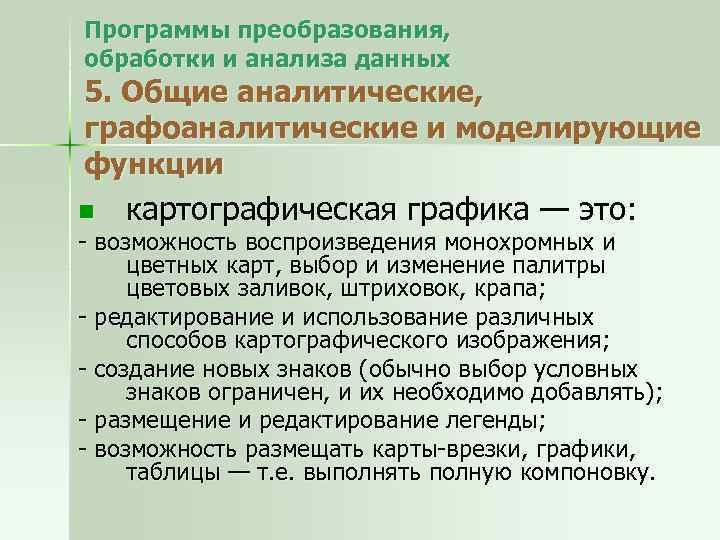 Программы преобразования, обработки и анализа данных

5. Общие аналитические, графоаналитические и моделирующие функции

• картографическая графика — это:

- возможность воспроизведения монохромных и цветных карт, выбор и изменение палитры цветовых заливок, штриховок, крапа;

- редактирование и использование различных способов картографического изображения;

- создание новых знаков (обычно выбор условных знаков ограничен, и их необходимо добавлять);

- размещение и редактирование легенды;

- возможность размещать карты-врезки, графики, таблицы — т.е. выполнять полную компоновку.